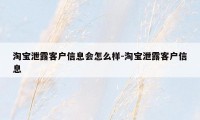 淘宝泄露客户信息会怎么样-淘宝泄露客户信息